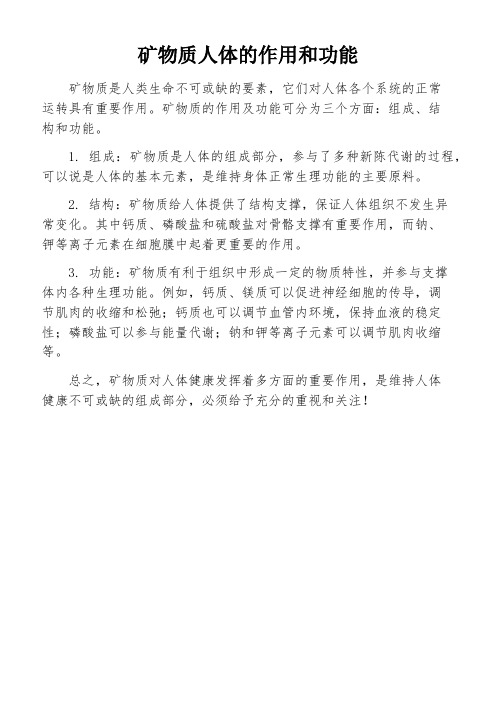 矿物质人体的作用和功能

矿物质是人类生命不可或缺的要素，它们对人体各个系统的正常运转具有重要作用。矿物质的作用及功能可分为三个方面：组成、结构和功能。

1. 组成：矿物质是人体的组成部分，参与了多种新陈代谢的过程，可以说是人体的基本元素，是维持身体正常生理功能的主要原料。

2. 结构：矿物质给人体提供了结构支撑，保证人体组织不发生异常变化。其中钙质、磷酸盐和硫酸盐对骨骼支撑有重要作用，而钠、钾等离子元素在细胞膜中起着更重要的作用。

3. 功能：矿物质有利于组织中形成一定的物质特性，并参与支撑体内各种生理功能。例如，钙质、镁质可以促进神经细胞的传导，调节肌肉的收缩和松弛；钙质也可以调节血管内环境，保持血液的稳定性；磷酸盐可以参与能量代谢；钠和钾等离子元素可以调节肌肉收缩等。

总之，矿物质对人体健康发挥着多方面的重要作用，是维持人体健康不可或缺的组成部分，必须给予充分的重视和关注！